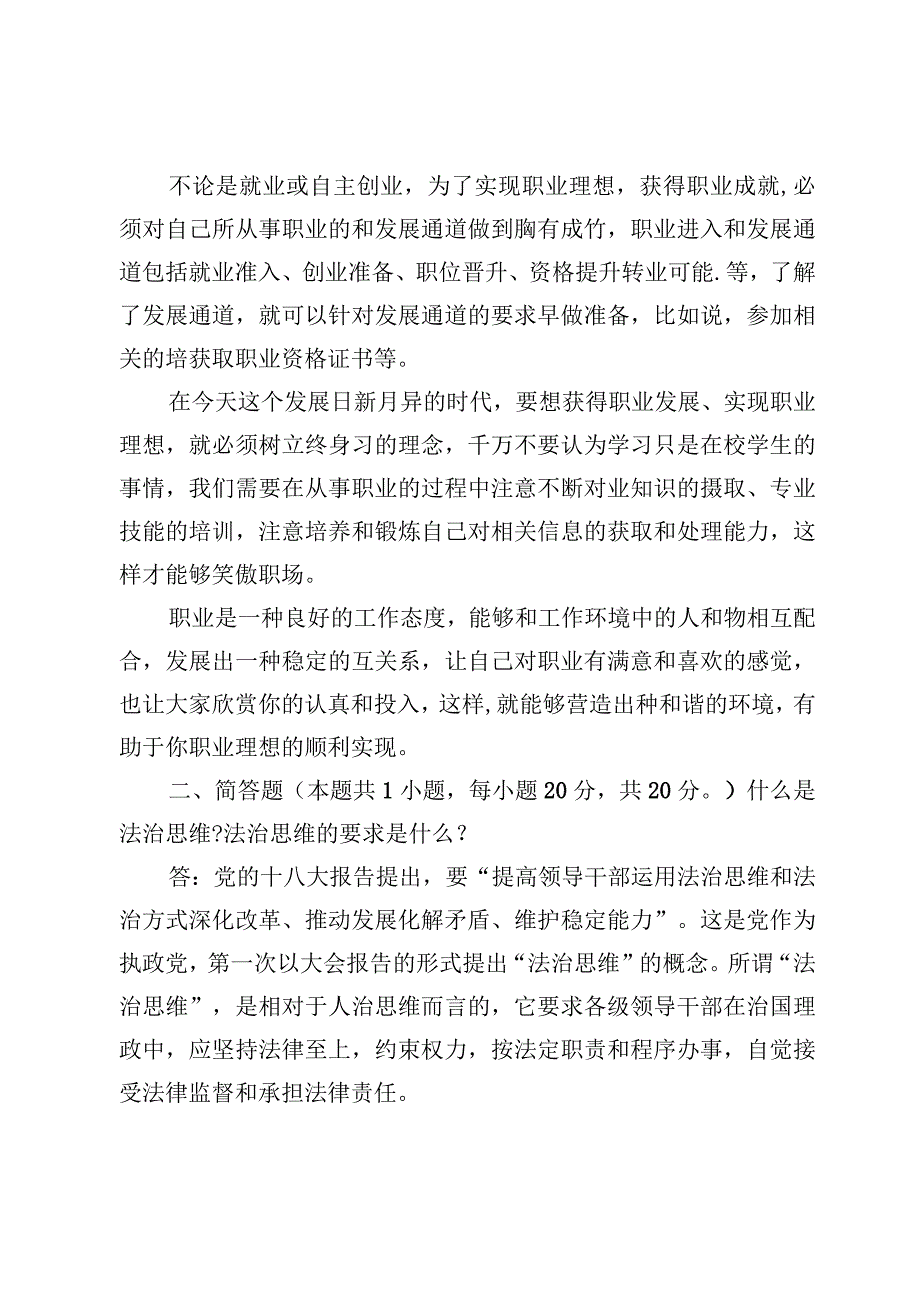 不论是就业或自主创业，为了实现职业理想，获得职业成就,必须对自己所从事职业的和发展通道做到胸有成竹，职业进入和发展通道包括就业准入、创业准备、职位晋升、资格提升转业可能.等，了解了发展通道，就可以针对发展通道的要求早做准备，比如说，参加相关的培获取职业资格证书等。

在今天这个发展日新月异的时代，要想获得职业发展、实现职业理想，就必须树立终身习的理念，千万不要认为学习只是在校学生的事情，我们需要在从事职业的过程中注意不断对业知识的摄取、专业技能的培训，注意培养和锻炼自己对相关信息的获取和处理能力，这样才能够笑傲职场。

职业是一种良好的工作态度，能够和工作环境中的人和物相互配合，发展出一种稳定的互关系，让自己对职业有满意和喜欢的感觉，也让大家欣赏你的认真和投入，这样,就能够营造出种和谐的环境，有助于你职业理想的顺利实现。

二、简答题（本题共1小题，每小题20分，共20分。）什么是法治思维?法治思维的要求是什么？

答：党的十八大报告提出，要“提高领导干部运用法治思维和法治方式深化改革、推动发展化解矛盾、维护稳定能力”。这是党作为执政党，第一次以大会报告的形式提出“法治思维”的概念。所谓“法治思维”，是相对于人治思维而言的，它要求各级领导干部在治国理政中，应坚持法律至上，约束权力，按法定职责和程序办事，自觉接受法律监督和承担法律责任。